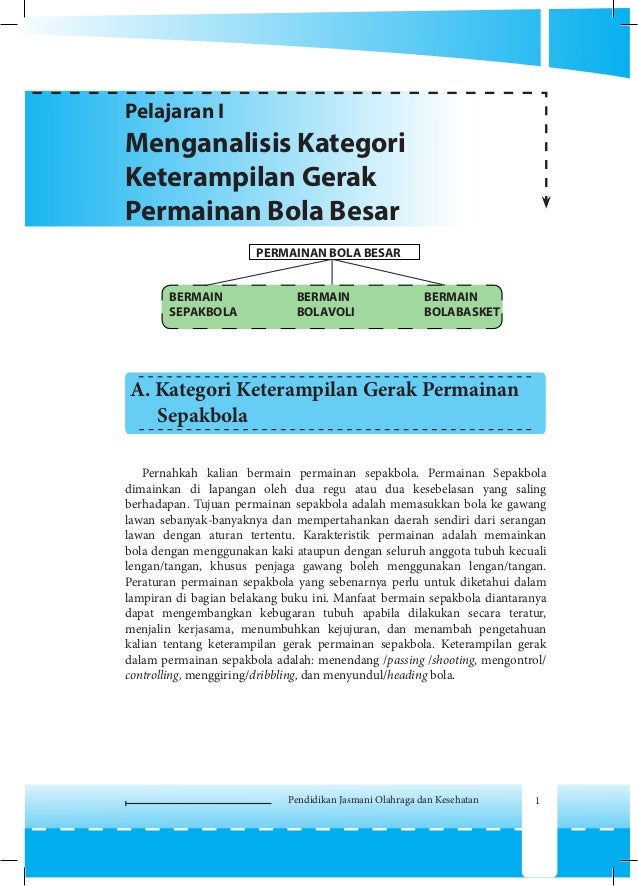 Pelajaran I
Menganalisis Kategori Keterampilan Gerak Permainan Bola Besar

PERMAINAN BOLA BESAR

BERMAIN SEPAKBOLA

BERMAIN BOLAVOLI

BERMAIN BOLABASKET

A. Kategori Keterampilan Gerak Permainan Sepakbola

Pernahkah kalian bermain permainan sepakbola. Permainan Sepakbola dimainkan di lapangan oleh dua regu atau dua kesebelasan yang saling berhadapan. Tujuan permainan sepakbola adalah memasukkan bola ke gawang lawan sebanyak-banyaknya dan mempertahankan daerah sendiri dari serangan lawan dengan aturan tertentu. Karakteristik permainan adalah memainkan bola dengan menggunakan kaki ataupun dengan seluruh anggota tubuh kecuali lengan/tangan, khusus penjaga gawang boleh menggunakan lengan/tangan. Peraturan permainan sepakbola yang sebenarnya perlu untuk diketahui dalam lampiran di bagian belakang buku ini. Manfaat bermain sepakbola diantaranya dapat mengembangkan kebugaran tubuh apabila dilakukan secara teratur, menjalin kerjasama, menumbuhkan kejujuran, dan menambah pengetahuan kalian tentang keterampilan gerak permainan sepakbola. Keterampilan gerak dalam permainan sepakbola adalah: menendang /passing /shooting, mengontrol/ controlling, menggiring/dribbling, dan menyundul/heading bola.

Pendidikan Jasmani Olahraga dan Kesehatan 1